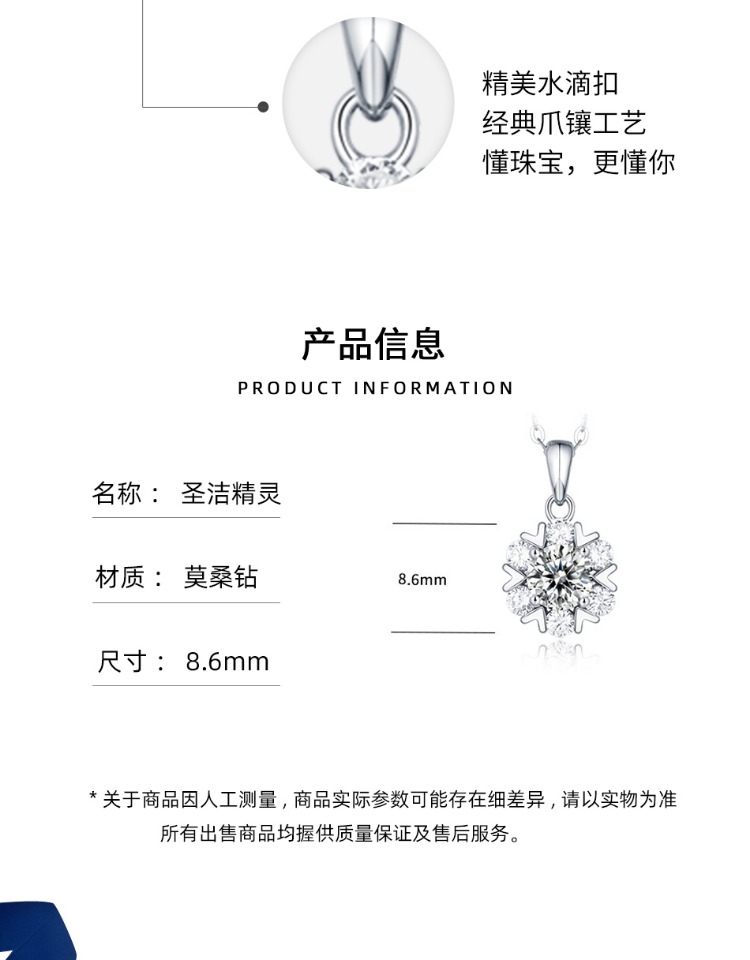 精美水滴扣
经典爪镶工艺
懂珠宝，更懂你

产品信息
PRODUCT INFORMATION

名称： 圣洁精灵

材质： 莫桑钻

尺寸： 8.6mm

8.6mm

* 关于商品因人工测量，商品实际参数可能存在细差异，请以实物为准
所有出售商品均握供质量保证及售后服务。